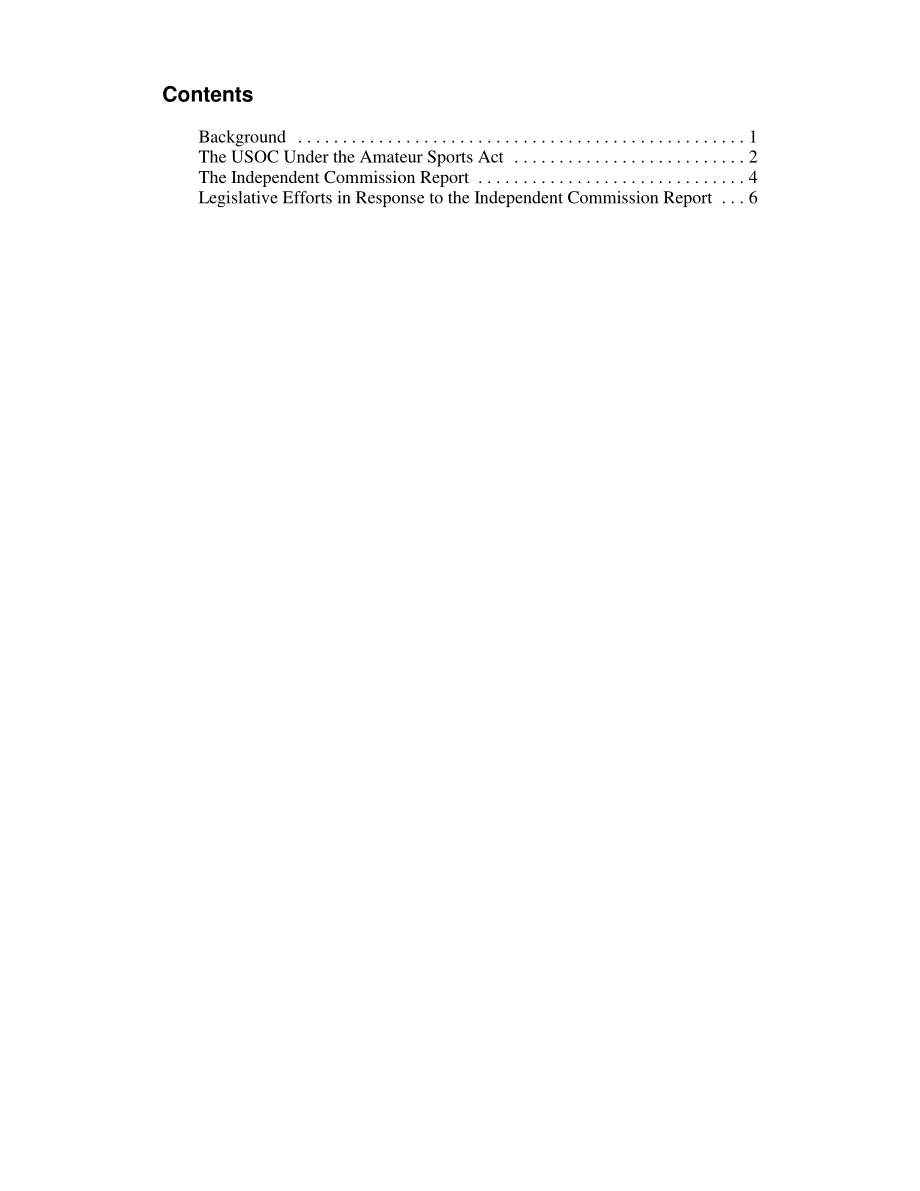 Contents

Background . . . . . . . . . . . . . . . . . . . . . . . . . . . . . . . . . . . . . . . . . . . . . . . . . . 1
The USOC Under the Amateur Sports Act . . . . . . . . . . . . . . . . . . . . . . . . . . 2
The Independent Commission Report . . . . . . . . . . . . . . . . . . . . . . . . . . . . . . 4
Legislative Efforts in Response to the Independent Commission Report . . . 6